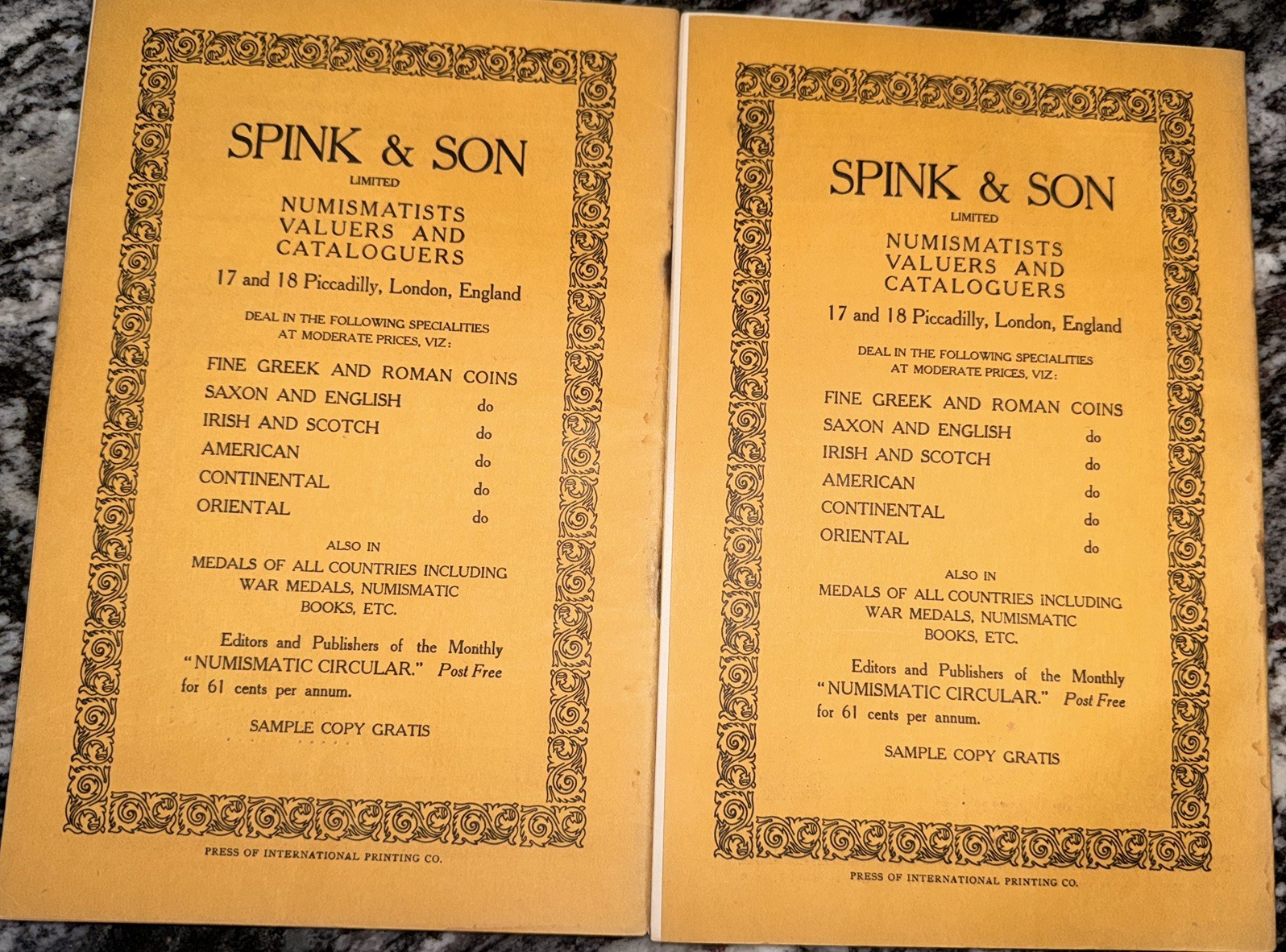 SPINK & SON
LIMITED
NUMISMATISTS
VALUERS AND
CATALOGUERS
17 and 18 Piccadilly, London, England

DEAL IN THE FOLLOWING SPECIALITIES AT MODERATE PRICES, VIZ:

FINE GREEK AND ROMAN COINS
SAXON AND ENGLISH do
IRISH AND SCOTCH do
AMERICAN do
CONTINENTAL do
ORIENTAL do

ALSO IN
MEDALS OF ALL COUNTRIES INCLUDING WAR MEDALS, NUMISMATIC BOOKS, ETC.

Editors and Publishers of the Monthly "NUMISMATIC CIRCULAR." Post Free for 61 cents per annum.

SAMPLE COPY GRATIS

PRESS OF INTERNATIONAL PRINTING CO.

SPINK & SON
LIMITED
NUMISMATISTS
VALUERS AND
CATALOGUERS
17 and 18 Piccadilly, London, England

DEAL IN THE FOLLOWING SPECIALITIES AT MODERATE PRICES, VIZ:

FINE GREEK AND ROMAN COINS
SAXON AND ENGLISH do
IRISH AND SCOTCH do
AMERICAN do
CONTINENTAL do
ORIENTAL do

ALSO IN
MEDALS OF ALL COUNTRIES INCLUDING WAR MEDALS, NUMISMATIC BOOKS, ETC.

Editors and Publishers of the Monthly "NUMISMATIC CIRCULAR." Post Free for 61 cents per annum.

SAMPLE COPY GRATIS

PRESS OF INTERNATIONAL PRINTING CO.